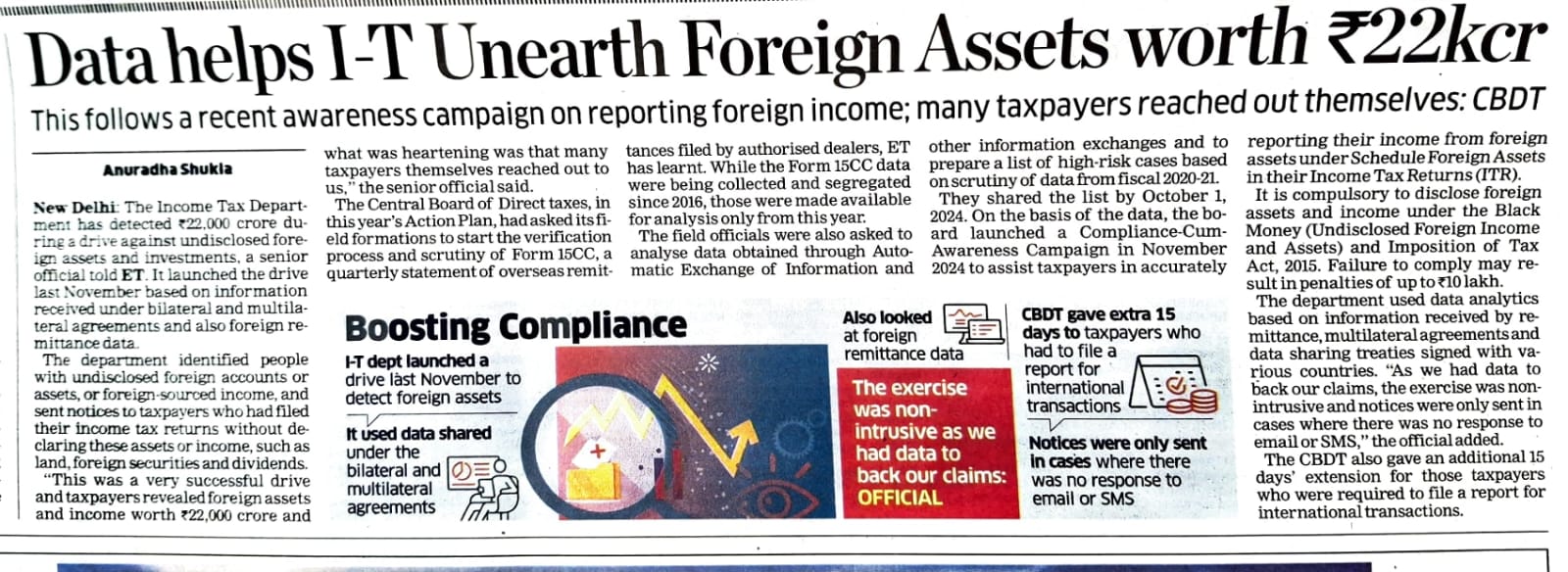 Data helps I-T Unearth Foreign Assets worth ₹22kcr

This follows a recent awareness campaign on reporting foreign income; many taxpayers reached out themselves: CBDT

Anuradha Shukla

New Delhi: The Income Tax Department has detected ₹22,000 crore during a drive against undisclosed foreign assets and investments, a senior official told ET. It launched the drive last November based on information received under bilateral and multilateral agreements and also foreign remittance data.

The department identified people with undisclosed foreign accounts or assets, or foreign-sourced income, and sent notices to taxpayers who had filed their income tax returns without declaring these assets or income, such as land, foreign securities and dividends.

"This was a very successful drive and taxpayers revealed foreign assets and income worth ₹22,000 crore and what was heartening was that many taxpayers themselves reached out to us," the senior official said.

The Central Board of Direct taxes, in this year's Action Plan, had asked its field formations to start the verification process and scrutiny of Form 15CC, a quarterly statement of overseas remittances filed by authorised dealers, ET has learnt. While the Form 15CC data were being collected and segregated since 2016, those were made available for analysis only from this year.

The field officials were also asked to analyse data obtained through Automatic Exchange of Information and other information exchanges and to prepare a list of high-risk cases based on scrutiny of data from fiscal 2020-21.

They shared the list by October 1, 2024. On the basis of the data, the board launched a Compliance-Cum-Awareness Campaign in November 2024 to assist taxpayers in accurately reporting their income from foreign assets under Schedule Foreign Assets in their Income Tax Returns (ITR).

It is compulsory to disclose foreign assets and income under the Black Money (Undisclosed Foreign Income and Assets) and Imposition of Tax Act, 2015. Failure to comply may result in penalties of up to ₹10 lakh.

The department used data analytics based on information received by remittance, multilateral agreements and data sharing treaties signed with various countries. "As we had data to back our claims, the exercise was non-intrusive and notices were only sent in cases where there was no response to email or SMS," the official added.

The CBDT also gave an additional 15 days' extension for those taxpayers who were required to file a report for international transactions.

Boosting Compliance

I-T dept launched a drive last November to detect foreign assets

It used data shared under the bilateral and multilateral agreements

Also looked at foreign remittance data

The exercise was non-intrusive as we had data to back our claims: OFFICIAL

CBDT gave extra 15 days to taxpayers who had to file a report for international transactions

Notices were only sent in cases where there was no response to email or SMS